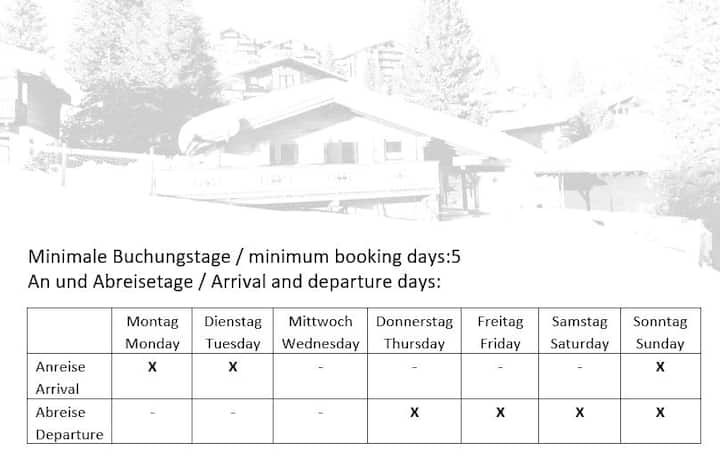 Minimale Buchungstage / minimum booking days:5
An und Abreisetage / Arrival and departure days:

| | Montag Monday | Dienstag Tuesday | Mittwoch Wednesday | Donnerstag Thursday | Freitag Friday | Samstag Saturday | Sonntag Sunday |
|---|---|---|---|---|---|---|---|
| Anreise Arrival | X | X | - | - | - | - | X |
| Abreise Departure | - | - | - | X | X | X | X |